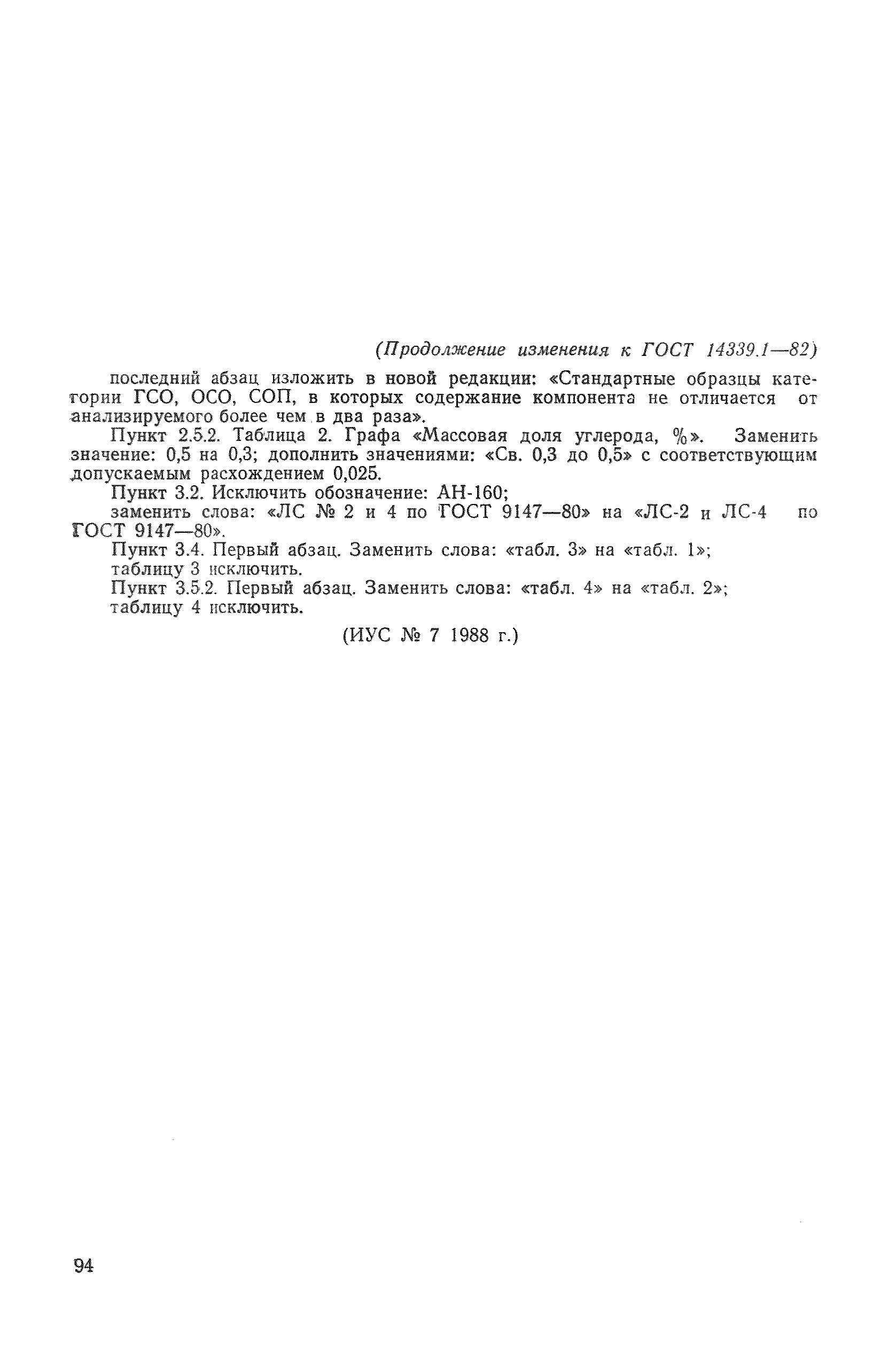 (Продолжение изменения к ГОСТ 14339.1—82)

последний абзац изложить в новой редакции: «Стандартные образцы категории ГСО, ОСО, СОП, в которых содержание компонента не отличается от анализируемого более чем в два раза».

Пункт 2.5.2. Таблица 2. Графа «Массовая доля углерода, %». Заменить значение: 0,5 на 0,3; дополнить значениями: «Св. 0,3 до 0,5» с соответствующим допускаемым расхождением 0,025.

Пункт 3.2. Исключить обозначение: АН-160;

заменить слова: «ЛС № 2 и 4 по ГОСТ 9147—80» на «ЛС-2 и ЛС-4 по ГОСТ 9147—80».

Пункт 3.4. Первый абзац. Заменить слова: «табл. 3» на «табл. 1»;

таблицу 3 исключить.

Пункт 3.5.2. Первый абзац. Заменить слова: «табл. 4» на «табл. 2»;

таблицу 4 исключить.

(ИУС № 7 1988 г.)

94